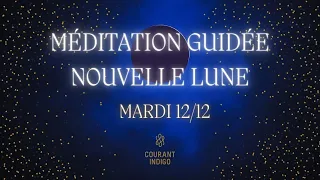 MÉDITATION GUIDÉE
NOUVELLE LUNE

MARDI 12/12

COURANT
INDIGO